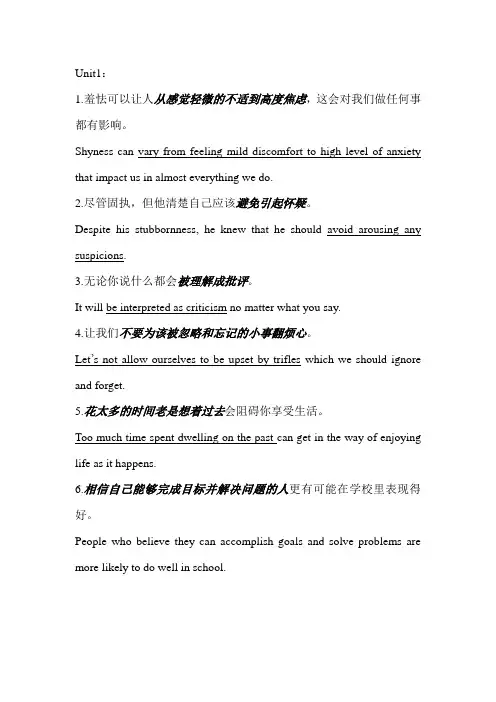 Unit1：

1.羞怯可以让人从感觉轻微的不适到高度焦虑，这会对我们做任何事都有影响。

Shyness can vary from feeling mild discomfort to high level of anxiety that impact us in almost everything we do.

2.尽管固执，但他清楚自己应该避免引起怀疑。

Despite his stubbornness, he knew that he should avoid arousing any suspicions.

3.无论你说什么都会被理解成批评。

It will be interpreted as criticism no matter what you say.

4.让我们不要为该被忽略和忘记的小事翻烦心。

Let's not allow ourselves to be upset by trifles which we should ignore and forget.

5.花太多的时间老是想着过去会阻碍你享受生活。

Too much time spent dwelling on the past can get in the way of enjoying life as it happens.

6.相信自己能够完成目标并解决问题的人更有可能在学校里表现得好。

People who believe they can accomplish goals and solve problems are more likely to do well in school.